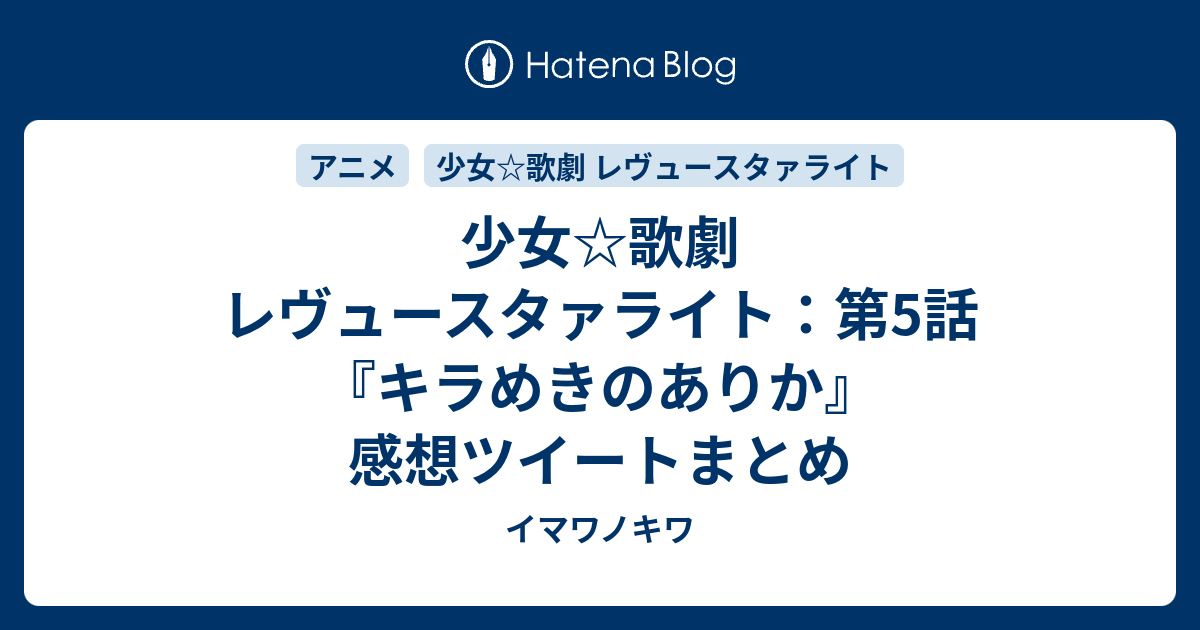 Hatena Blog

アニメ

少女☆歌劇 レヴュースタァライト

少女☆歌劇 レヴュースタァライト：第5話『キラめきのありか』感想ツイートまとめ

イマワノキワ